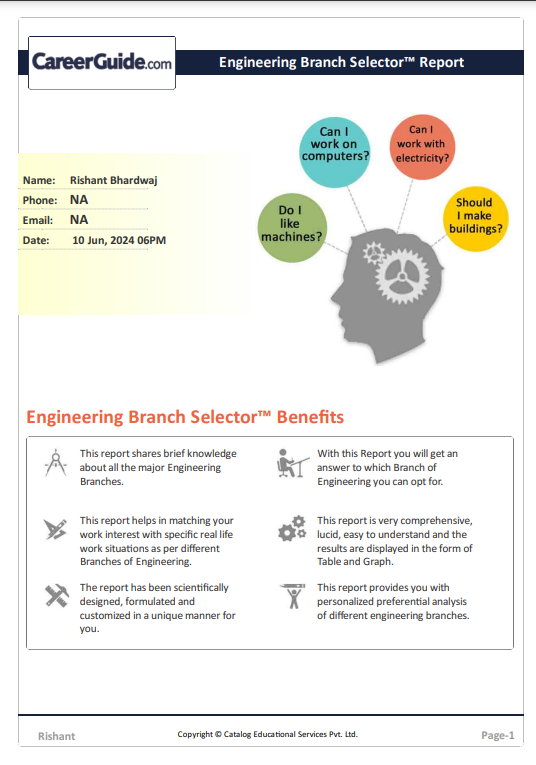 CareerGuide.com

Engineering Branch Selector™ Report

Name: Rishant Bhardwaj
Phone: NA
Email: NA
Date: 10 Jun, 2024 06PM

Can I work on computers?

Can I work with electricity?

Do I like machines?

Should I make buildings?

Engineering Branch Selector™ Benefits

This report shares brief knowledge about all the major Engineering Branches.

This report helps in matching your work interest with specific real life work situations as per different Branches of Engineering.

The report has been scientifically designed, formulated and customized in a unique manner for you.

With this Report you will get an answer to which Branch of Engineering you can opt for.

This report is very comprehensive, lucid, easy to understand and the results are displayed in the form of Table and Graph.

This report provides you with personalized preferential analysis of different engineering branches.

Rishant

Copyright © Catalog Educational Services Pvt. Ltd.

Page-1